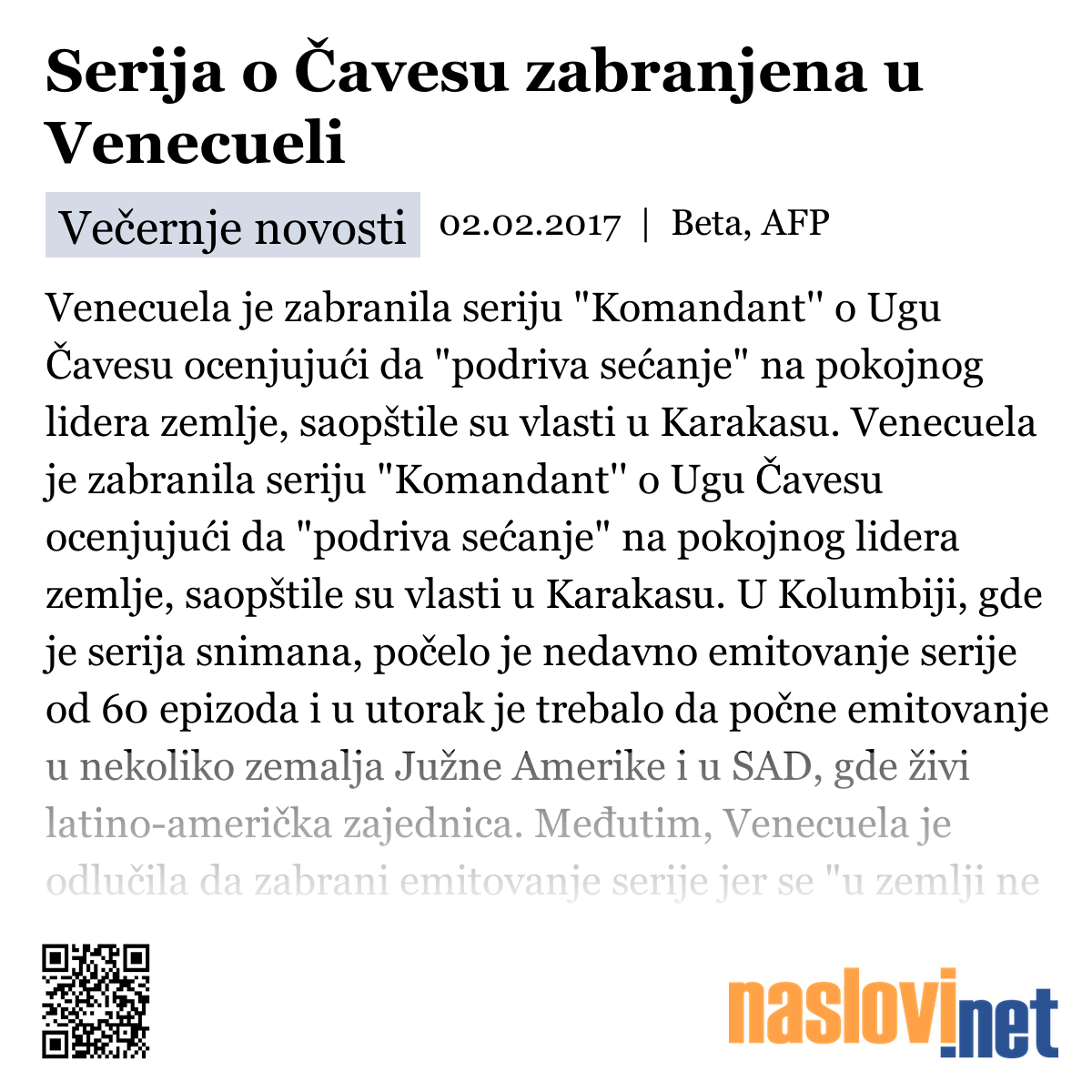 Serija o Čavesu zabranjena u Venecueli

Večernje novosti 02.02.2017 | Beta, AFP

Venecuela je zabranila seriju "Komandant" o Ugu Čavesu ocenjujući da "podriva sećanje" na pokojnog lidera zemlje, saopštile su vlasti u Karakasu. Venecuela je zabranila seriju "Komandant" o Ugu Čavesu ocenjujući da "podriva sećanje" na pokojnog lidera zemlje, saopštile su vlasti u Karakasu. U Kolumbiji, gde je serija snimana, počelo je nedavno emitovanje serije od 60 epizoda i u utorak je trebalo da počne emitovanje u nekoliko zemalja Južne Amerike i u SAD, gde živi latino-američka zajednica. Međutim, Venecuela je odlučila da zabrani emitovanje serije jer se "u zemlji ne

naslovi.net